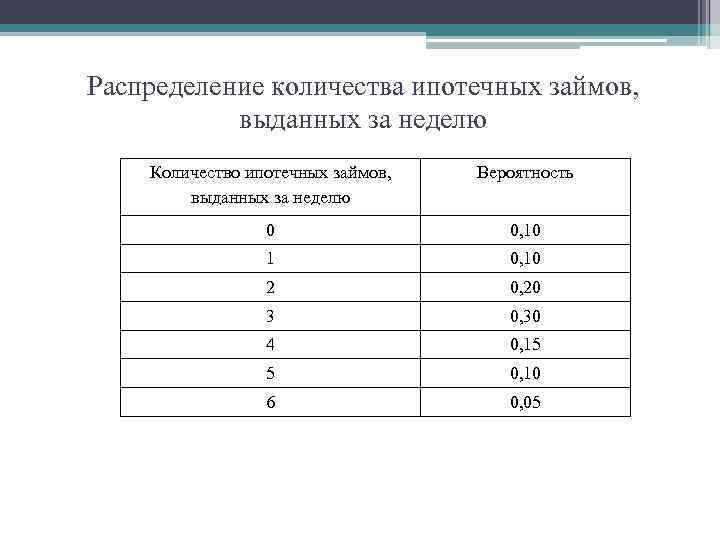 Распределение количества ипотечных займов, выданных за неделю

| Количество ипотечных займов, выданных за неделю | Вероятность |
|---|---|
| 0 | 0,10 |
| 1 | 0,10 |
| 2 | 0,20 |
| 3 | 0,30 |
| 4 | 0,15 |
| 5 | 0,10 |
| 6 | 0,05 |